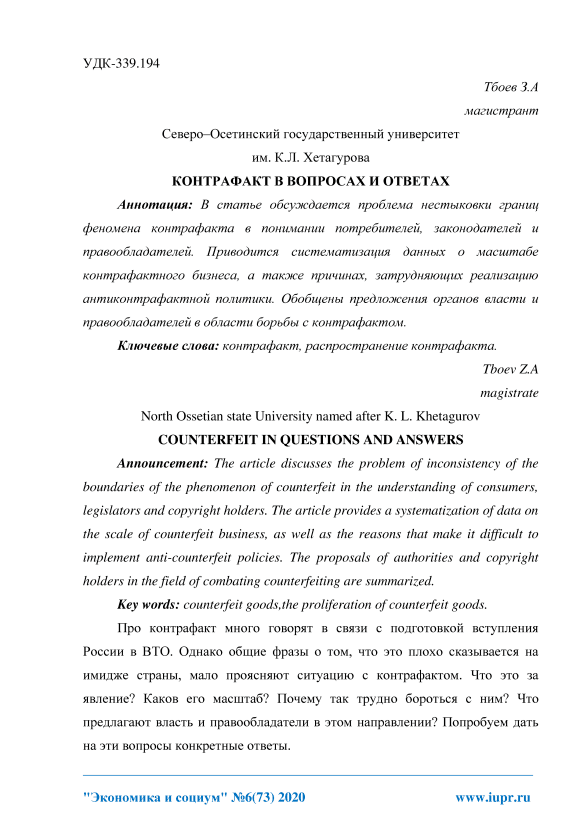 УДК-339.194

Тбоев З.А

магистрант

Северо–Осетинский государственный университет

им. К.Л. Хетагурова

КОНТРАФАКТ В ВОПРОСАХ И ОТВЕТАХ

Аннотация: В статье обсуждается проблема нестыковки границ феномена контрафакта в понимании потребителей, законодателей и правообладателей. Приводится систематизация данных о масштабе контрафактного бизнеса, а также причинах, затрудняющих реализацию антиконтрафактной политики. Обобщены предложения органов власти и правообладателей в области борьбы с контрафактом.

Ключевые слова: контрафакт, распространение контрафакта.

Tboev Z.A

magistrate

North Ossetian state University named after K. L. Khetagurov

COUNTERFEIT IN QUESTIONS AND ANSWERS

Announcement: The article discusses the problem of inconsistency of the boundaries of the phenomenon of counterfeit in the understanding of consumers, legislators and copyright holders. The article provides a systematization of data on the scale of counterfeit business, as well as the reasons that make it difficult to implement anti-counterfeit policies. The proposals of authorities and copyright holders in the field of combating counterfeiting are summarized.

Key words: counterfeit goods,the proliferation of counterfeit goods.

Про контрафакт много говорят в связи с подготовкой вступления России в ВТО. Однако общие фразы о том, что это плохо сказывается на имидже страны, мало проясняют ситуацию с контрафактом. Что это за явление? Каков его масштаб? Почему так трудно бороться с ним? Что предлагают власть и правообладатели в этом направлении? Попробуем дать на эти вопросы конкретные ответы.

"Экономика и социум" №6(73) 2020 www.iupr.ru